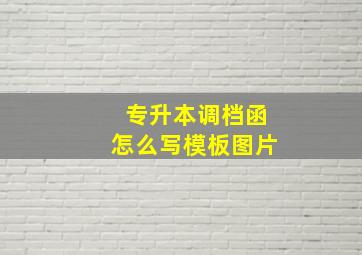 专升本调档函
怎么写模板图片